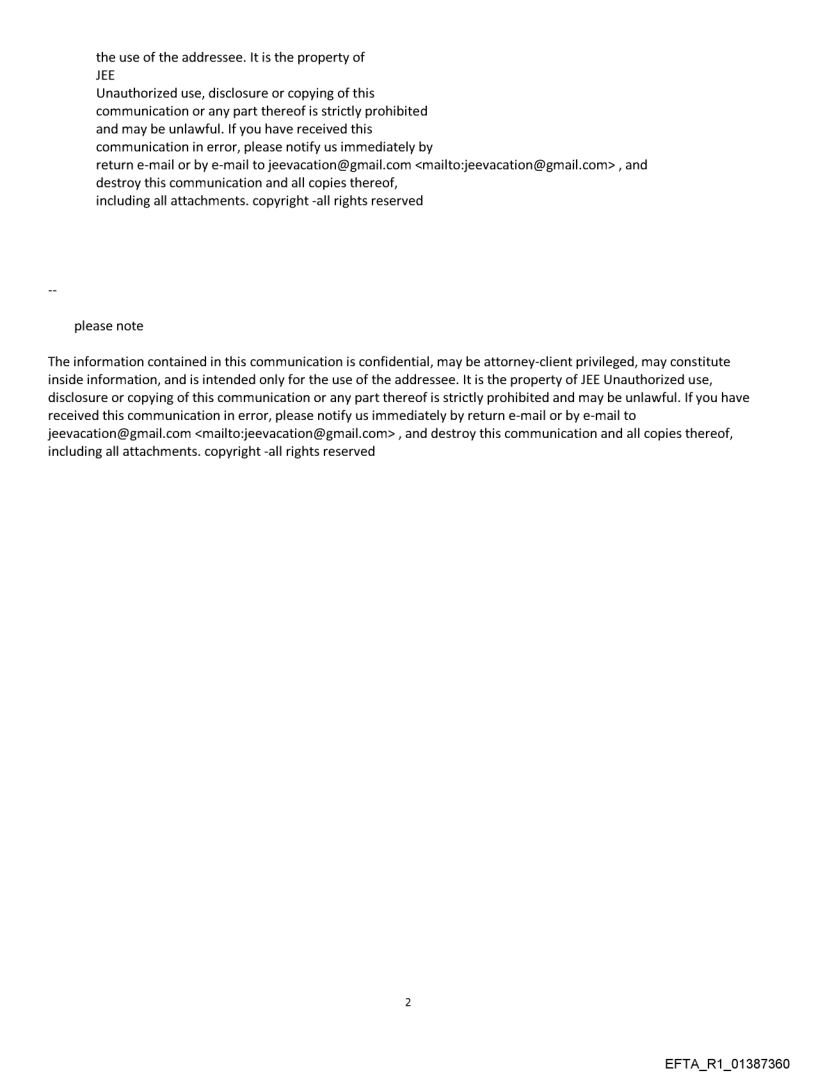 the use of the addressee. It is the property of
JEE
Unauthorized use, disclosure or copying of this communication or any part thereof is strictly prohibited and may be unlawful. If you have received this communication in error, please notify us immediately by return e-mail or by e-mail to jeevacation@gmail.com <mailto:jeevacation@gmail.com> , and destroy this communication and all copies thereof, including all attachments. copyright -all rights reserved

--

please note

The information contained in this communication is confidential, may be attorney-client privileged, may constitute inside information, and is intended only for the use of the addressee. It is the property of JEE Unauthorized use, disclosure or copying of this communication or any part thereof is strictly prohibited and may be unlawful. If you have received this communication in error, please notify us immediately by return e-mail or by e-mail to jeevacation@gmail.com <mailto:jeevacation@gmail.com> , and destroy this communication and all copies thereof, including all attachments. copyright -all rights reserved

2

EFTA_R1_01387360